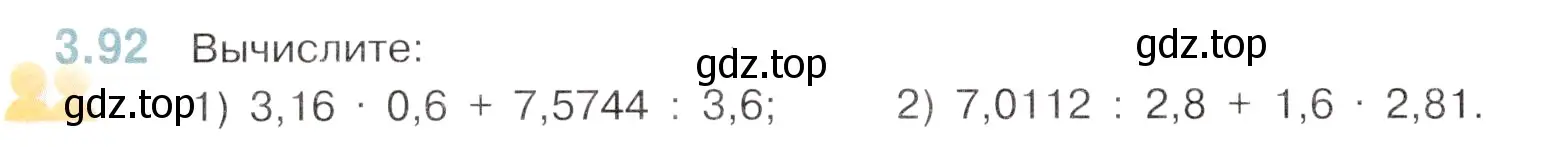 3.92 Вычислите:

gdz.top gdz.top

gdz.top 1) $3,16 \cdot 0,6 + 7,5744 : 3,6$; 2) $7,0112 : 2,8 + 1,6 \cdot 2,81$.